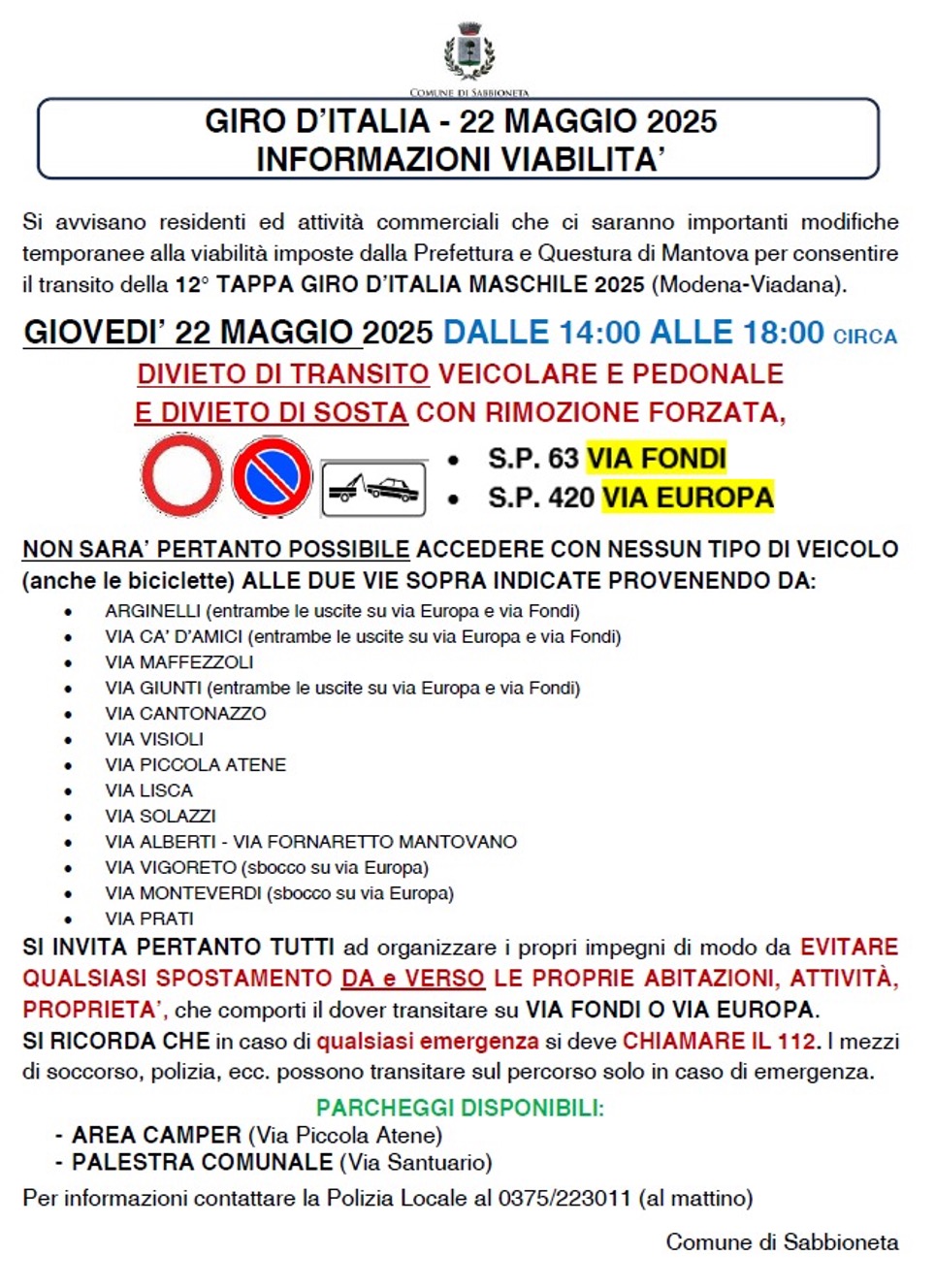 COMUNE DI SABBIONETA

GIRO D'ITALIA - 22 MAGGIO 2025
INFORMAZIONI VIABILITA'

Si avvisano residenti ed attività commerciali che ci saranno importanti modifiche temporanee alla viabilità imposte dalla Prefettura e Questura di Mantova per consentire il transito della 12° TAPPA GIRO D'ITALIA MASCHILE 2025 (Modena-Viadana).

GIOVEDI' 22 MAGGIO 2025 DALLE 14:00 ALLE 18:00 CIRCA
DIVIETO DI TRANSITO VEICOLARE E PEDONALE
E DIVIETO DI SOSTA CON RIMOZIONE FORZATA,

• S.P. 63 VIA FONDI
• S.P. 420 VIA EUROPA

NON SARA' PERTANTO POSSIBILE ACCEDERE CON NESSUN TIPO DI VEICOLO (anche le biciclette) ALLE DUE VIE SOPRA INDICATE PROVENENDO DA:

• ARGINELLI (entrambe le uscite su via Europa e via Fondi)
• VIA CA' D'AMICI (entrambe le uscite su via Europa e via Fondi)
• VIA MAFFEZZOLI
• VIA GIUNTI (entrambe le uscite su via Europa e via Fondi)
• VIA CANTONAZZO
• VIA VISIOLI
• VIA PICCOLA ATENE
• VIA LISCA
• VIA SOLAZZI
• VIA ALBERTI - VIA FORNARETTO MANTOVANO
• VIA VIGORETO (sbocco su via Europa)
• VIA MONTEVERDI (sbocco su via Europa)
• VIA PRATI

SI INVITA PERTANTO TUTTI ad organizzare i propri impegni di modo da EVITARE QUALSIASI SPOSTAMENTO DA e VERSO LE PROPRIE ABITAZIONI, ATTIVITÀ, PROPRIETA', che comporti il dover transitare su VIA FONDI O VIA EUROPA.
SI RICORDA CHE in caso di qualsiasi emergenza si deve CHIAMARE IL 112. I mezzi di soccorso, polizia, ecc. possono transitare sul percorso solo in caso di emergenza.

PARCHEGGI DISPONIBILI:
- AREA CAMPER (Via Piccola Atene)
- PALESTRA COMUNALE (Via Santuario)

Per informazioni contattare la Polizia Locale al 0375/223011 (al mattino)

Comune di Sabbioneta